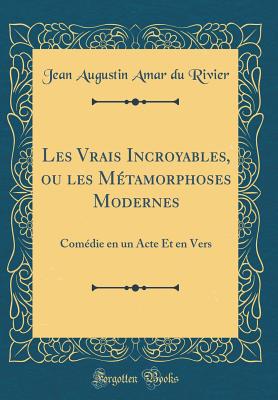 Jean Augustin Amar du Rivier

Les Vrais Incroyables, ou les Métamorphoses Modernes

Comédie en un Acte Et en Vers

Forgotten Books